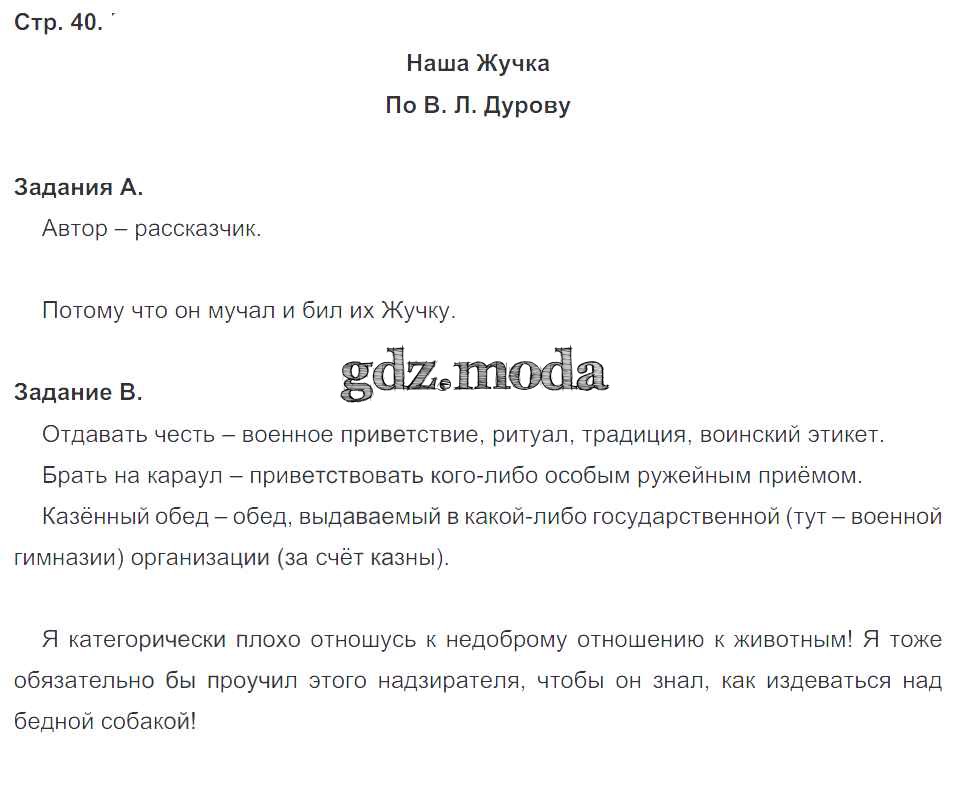 Стр. 40.

Наша Жучка

По В. Л. Дурову

Задания А.

Автор – рассказчик.

Потому что он мучал и бил их Жучку.

gdz.moda

Задание В.

Отдавать честь – военное приветствие, ритуал, традиция, воинский этикет.

Брать на караул – приветствовать кого-либо особым ружейным приёмом.

Казённый обед – обед, выдаваемый в какой-либо государственной (тут – военной гимназии) организации (за счёт казны).

Я категорически плохо отношусь к недоброму отношению к животным! Я тоже обязательно бы проучил этого надзирателя, чтобы он знал, как издеваться над бедной собакой!